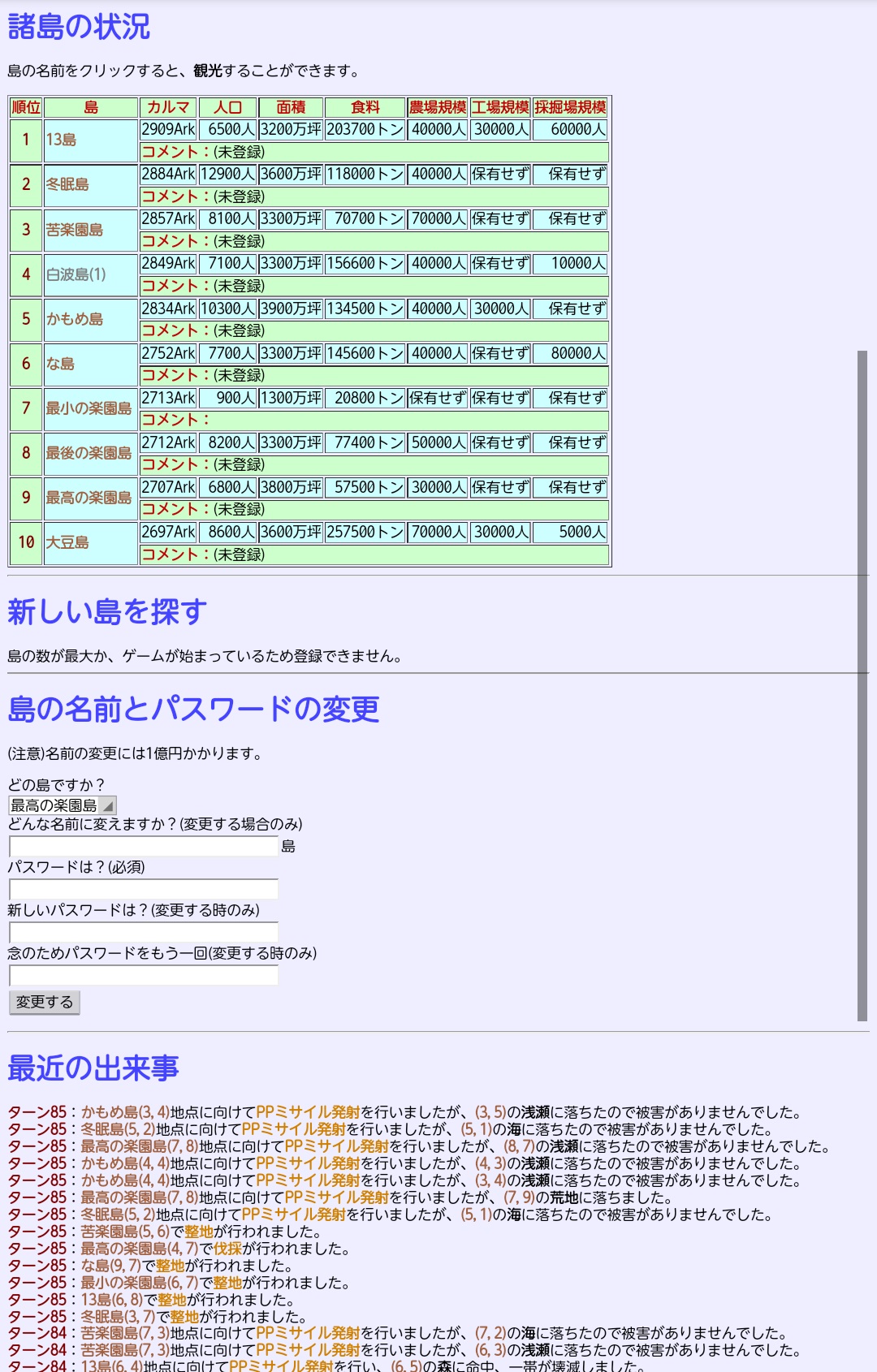 諸島の状況

島の名前をクリックすると、観光することができます。

| 順位 | 島 | カルマ | 人口 | 面積 | 食料 | 農場規模 | 工場規模 | 採掘場規模 |
|---|---|---|---|---|---|---|---|---|
| 1 | 13島 | 2909Ark | 6500人 | 3200万坪 | 203700トン | 40000人 | 30000人 | 60000人 |
| | | コメント：(未登録) | | | | | | |
| 2 | 冬眠島 | 2884Ark | 12900人 | 3600万坪 | 118000トン | 40000人 | 保有せず | 保有せず |
| | | コメント：(未登録) | | | | | | |
| 3 | 苦楽園島 | 2857Ark | 8100人 | 3300万坪 | 70700トン | 70000人 | 保有せず | 保有せず |
| | | コメント：(未登録) | | | | | | |
| 4 | 白波島(1) | 2849Ark | 7100人 | 3300万坪 | 156600トン | 40000人 | 保有せず | 10000人 |
| | | コメント：(未登録) | | | | | | |
| 5 | かもめ島 | 2834Ark | 10300人 | 3900万坪 | 134500トン | 40000人 | 30000人 | 保有せず |
| | | コメント：(未登録) | | | | | | |
| 6 | な島 | 2752Ark | 7700人 | 3300万坪 | 145600トン | 40000人 | 保有せず | 80000人 |
| | | コメント：(未登録) | | | | | | |
| 7 | 最小の楽園島 | 2713Ark | 900人 | 1300万坪 | 20800トン | 保有せず | 保有せず | 保有せず |
| | | コメント： | | | | | | |
| 8 | 最後の楽園島 | 2712Ark | 8200人 | 3300万坪 | 77400トン | 50000人 | 保有せず | 保有せず |
| | | コメント：(未登録) | | | | | | |
| 9 | 最高の楽園島 | 2707Ark | 6800人 | 3800万坪 | 57500トン | 30000人 | 保有せず | 保有せず |
| | | コメント：(未登録) | | | | | | |
| 10 | 大豆島 | 2697Ark | 8600人 | 3600万坪 | 257500トン | 70000人 | 30000人 | 5000人 |
| | | コメント：(未登録) | | | | | | |

新しい島を探す

島の数が最大か、ゲームが始まっているため登録できません。

島の名前とパスワードの変更

(注意)名前の変更には1億円かかります。

どの島ですか？
最高の楽園島
どんな名前に変えますか？(変更する場合のみ)
島
パスワードは？(必須)
新しいパスワードは？(変更する時のみ)
念のためパスワードをもう一回(変更する時のみ)
変更する

最近の出来事

ターン85：かもめ島(3, 4)地点に向けてPPミサイル発射を行いましたが、(3, 5)の浅瀬に落ちたので被害がありませんでした。
ターン85：冬眠島(5, 2)地点に向けてPPミサイル発射を行いましたが、(5, 1)の海に落ちたので被害がありませんでした。
ターン85：最高の楽園島(7, 8)地点に向けてPPミサイル発射を行いましたが、(8, 7)の浅瀬に落ちたので被害がありませんでした。
ターン85：かもめ島(4, 4)地点に向けてPPミサイル発射を行いましたが、(4, 3)の浅瀬に落ちたので被害がありませんでした。
ターン85：かもめ島(4, 4)地点に向けてPPミサイル発射を行いましたが、(3, 4)の浅瀬に落ちたので被害がありませんでした。
ターン85：最高の楽園島(7, 8)地点に向けてPPミサイル発射を行いましたが、(7, 9)の荒地に落ちました。
ターン85：冬眠島(5, 2)地点に向けてPPミサイル発射を行いましたが、(5, 1)の海に落ちたので被害がありませんでした。
ターン85：苦楽園島(5, 6)で整地が行われました。
ターン85：最高の楽園島(4, 7)で伐採が行われました。
ターン85：な島(9, 7)で整地が行われました。
ターン85：最小の楽園島(6, 7)で整地が行われました。
ターン85：13島(6, 8)で整地が行われました。
ターン85：冬眠島(3, 7)で整地が行われました。
ターン84：苦楽園島(7, 3)地点に向けてPPミサイル発射を行いましたが、(7, 2)の海に落ちたので被害がありませんでした。
ターン84：苦楽園島(7, 3)地点に向けてPPミサイル発射を行いましたが、(6, 3)の浅瀬に落ちたので被害がありませんでした。
ターン84：13島(6, 4)地点に向けてPPミサイル発射を行い、(6, 5)の森に命中、一帯が壊滅しました。